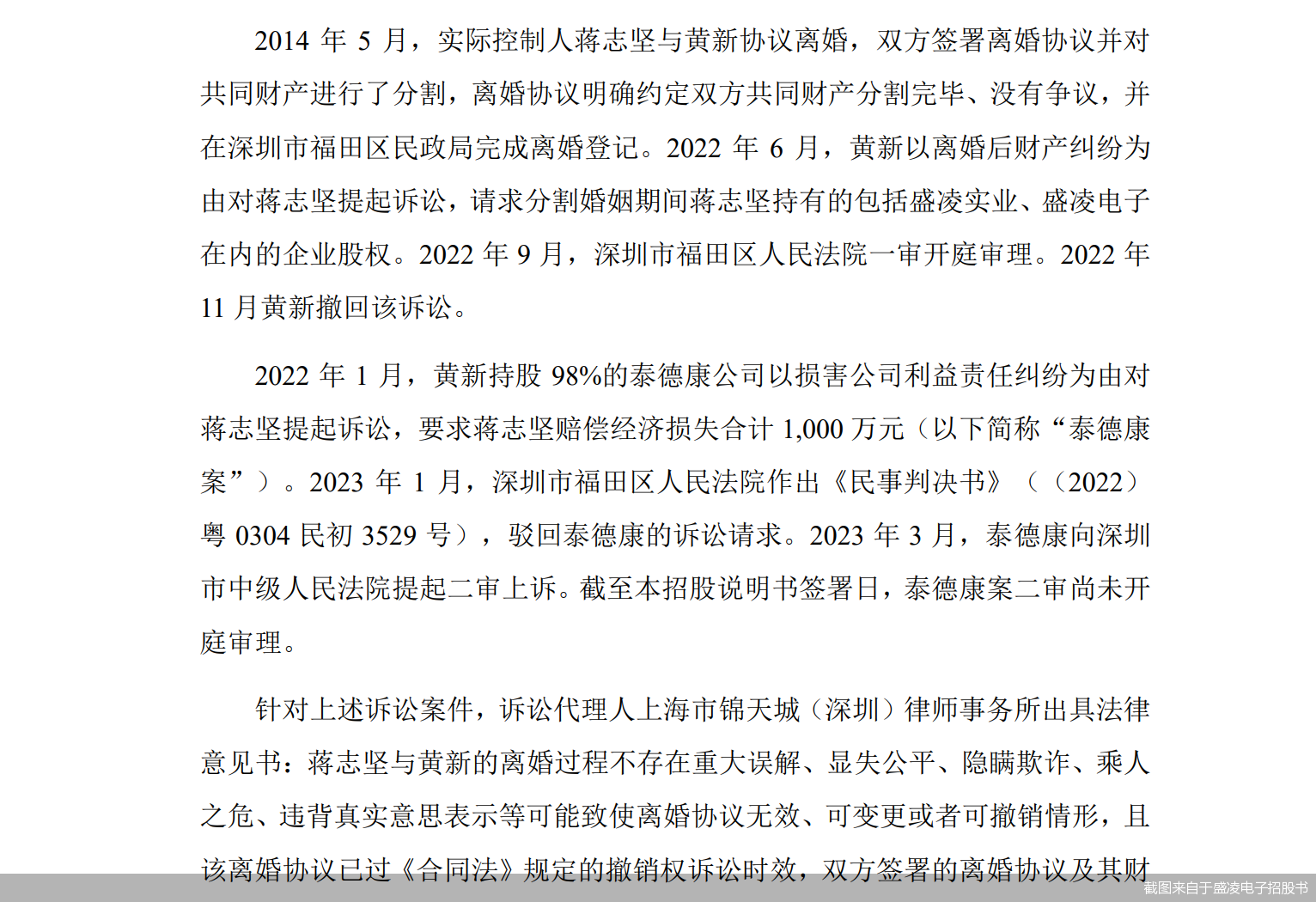 2014 年 5 月，实际控制人蒋志坚与黄新协议离婚，双方签署离婚协议并对共同财产进行了分割，离婚协议明确约定双方共同财产分割完毕、没有争议，并在深圳市福田区民政局完成离婚登记。2022 年 6 月，黄新以离婚后财产纠纷为由对蒋志坚提起诉讼，请求分割婚姻期间蒋志坚持有的包括盛凌实业、盛凌电子在内的企业股权。2022 年 9 月，深圳市福田区人民法院一审开庭审理。2022 年 11 月黄新撤回该诉讼。

2022 年 1 月，黄新持股 98%的泰德康公司以损害公司利益责任纠纷为由对蒋志坚提起诉讼，要求蒋志坚赔偿经济损失合计 1,000 万元（以下简称“泰德康案”）。2023 年 1 月，深圳市福田区人民法院作出《民事判决书》（（2022）粤 0304 民初 3529 号），驳回泰德康的诉讼请求。2023 年 3 月，泰德康向深圳市中级人民法院提起二审上诉。截至本招股说明书签署日，泰德康案二审尚未开庭审理。

针对上述诉讼案件，诉讼代理人上海市锦天城（深圳）律师事务所出具法律意见书：蒋志坚与黄新的离婚过程不存在重大误解、显失公平、隐瞒欺诈、乘人之危、违背真实意思表示等可能致使离婚协议无效、可变更或者可撤销情形，且该离婚协议已过《合同法》规定的撤销权诉讼时效，双方签署的离婚协议及其财

截图来自于盛凌电子招股书